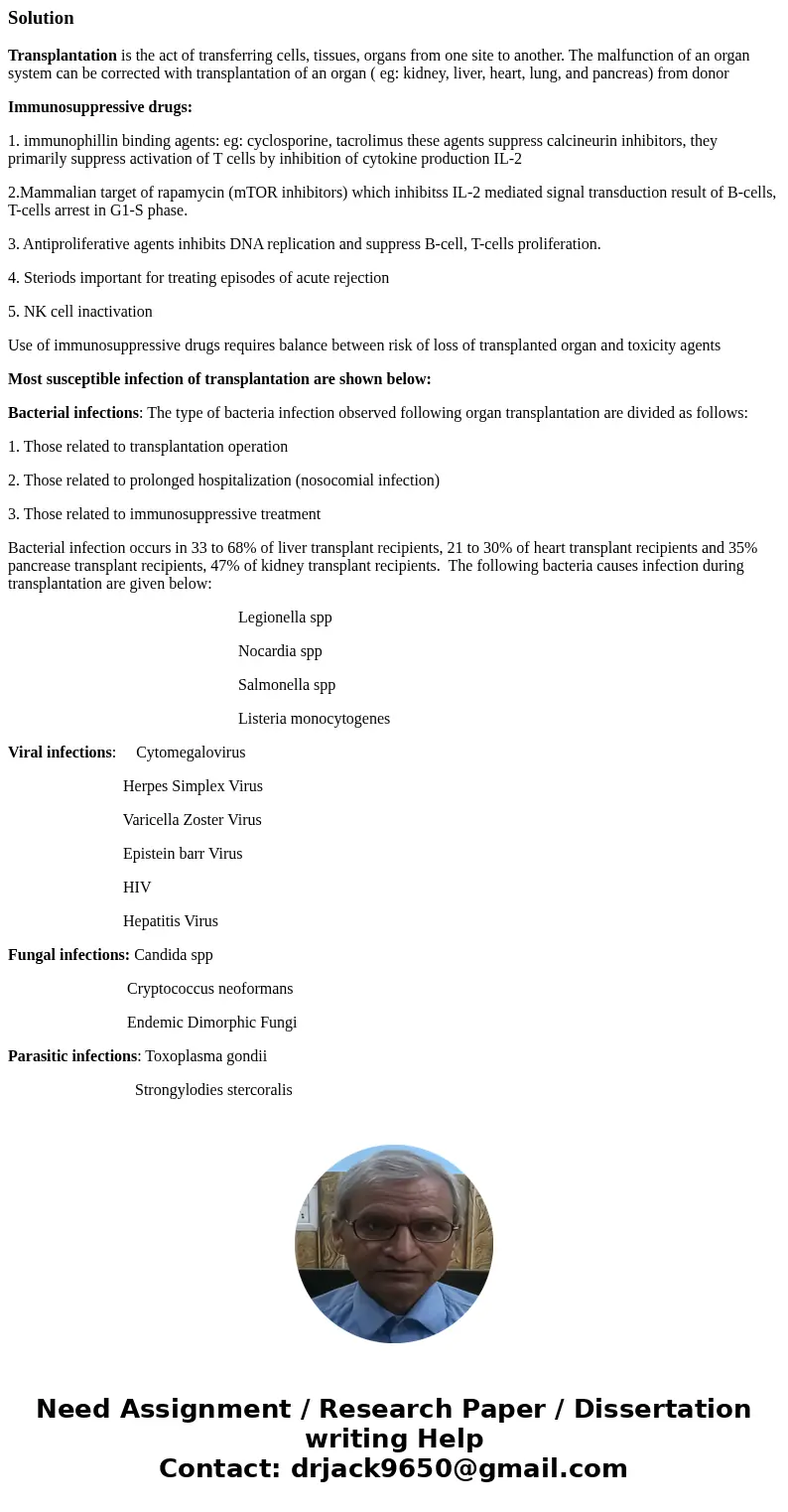 Solution

Transplantation is the act of transferring cells, tissues, organs from one site to another. The malfunction of an organ system can be corrected with transplantation of an organ ( eg: kidney, liver, heart, lung, and pancreas) from donor

Immunosuppressive drugs:

1. immunophillin binding agents: eg: cyclosporine, tacrolimus these agents suppress calcineurin inhibitors, they primarily suppress activation of T cells by inhibition of cytokine production IL-2

2.Mammalian target of rapamycin (mTOR inhibitors) which inhibitss IL-2 mediated signal transduction result of B-cells, T-cells arrest in G1-S phase.

3. Antiproliferative agents inhibits DNA replication and suppress B-cell, T-cells proliferation.

4. Steriods important for treating episodes of acute rejection

5. NK cell inactivation

Use of immunosuppressive drugs requires balance between risk of loss of transplanted organ and toxicity agents

Most susceptible infection of transplantation are shown below:

Bacterial infections: The type of bacteria infection observed following organ transplantation are divided as follows:

1. Those related to transplantation operation

2. Those related to prolonged hospitalization (nosocomial infection)

3. Those related to immunosuppressive treatment

Bacterial infection occurs in 33 to 68% of liver transplant recipients, 21 to 30% of heart transplant recipients and 35% pancrease transplant recipients, 47% of kidney transplant recipients. The following bacteria causes infection during transplantation are given below:

Legionella spp

Nocardia spp

Salmonella spp

Listeria monocytogenes

Viral infections: Cytomegalovirus

Herpes Simplex Virus

Varicella Zoster Virus

Epistein barr Virus

HIV

Hepatitis Virus

Fungal infections: Candida spp

Cryptococcus neoformans

Endemic Dimorphic Fungi

Parasitic infections: Toxoplasma gondii

Strongylodies stercoralis

Need Assignment / Research Paper / Dissertation writing Help
Contact: drjack9650@gmail.com